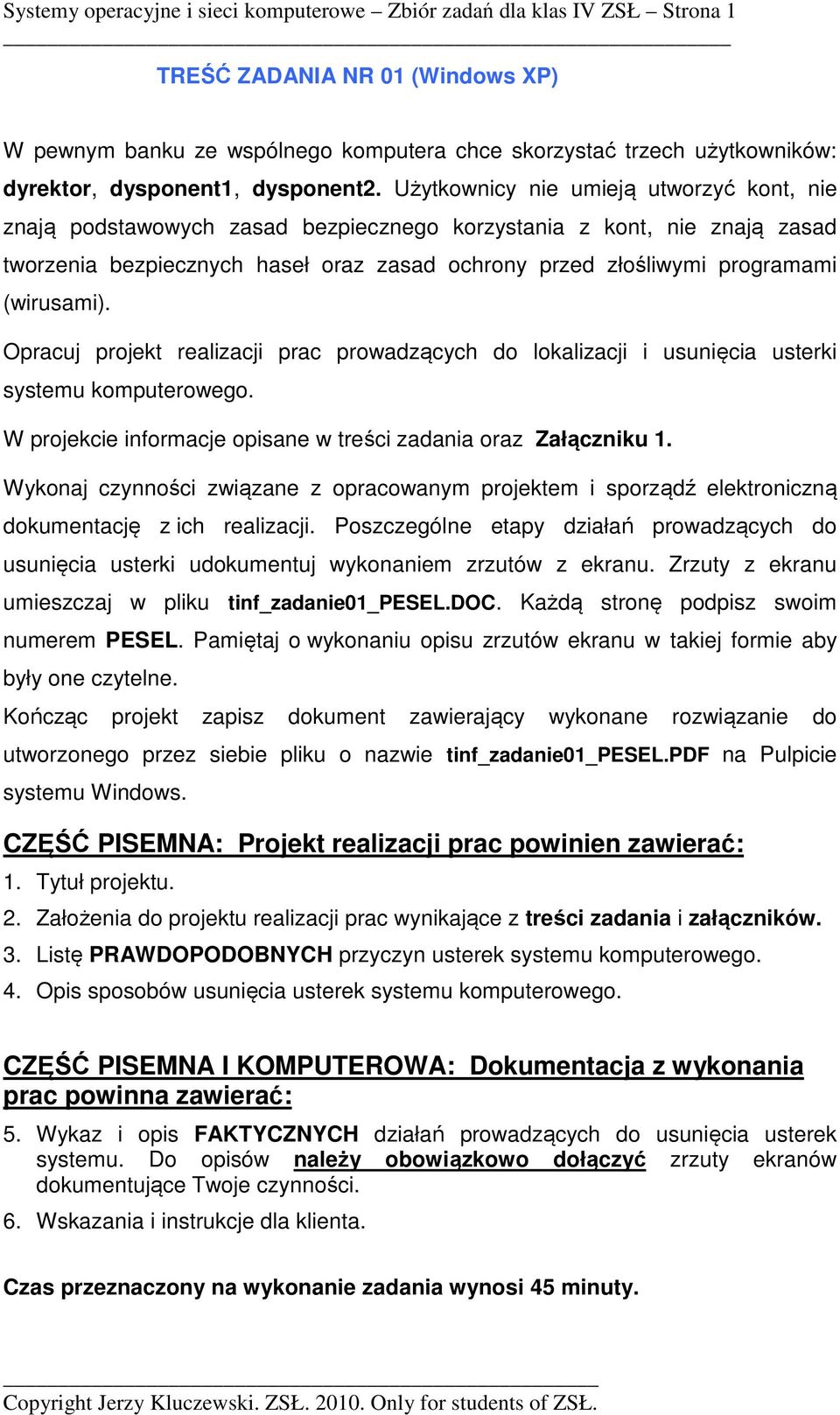 Systemy operacyjne i sieci komputerowe – Zbiór zadań dla klas IV ZSŁ – Strona 1

TREŚĆ ZADANIA NR 01 (Windows XP)

W pewnym banku ze wspólnego komputera chce skorzystać trzech użytkowników: dyrektor, dysponent1, dysponent2. Użytkownicy nie umieją utworzyć kont, nie znają podstawowych zasad bezpiecznego korzystania z kont, nie znają zasad tworzenia bezpiecznych haseł oraz zasad ochrony przed złośliwymi programami (wirusami).

Opracuj projekt realizacji prac prowadzących do lokalizacji i usunięcia usterki systemu komputerowego.

W projekcie informacje opisane w treści zadania oraz Załączniku 1.

Wykonaj czynności związane z opracowanym projektem i sporządź elektroniczną dokumentację z ich realizacji. Poszczególne etapy działań prowadzących do usunięcia usterki udokumentuj wykonaniem zrzutów z ekranu. Zrzuty z ekranu umieszczaj w pliku tinf_zadanie01_PESEL.DOC. Każdą stronę podpisz swoim numerem PESEL. Pamiętaj o wykonaniu opisu zrzutów ekranu w takiej formie aby były one czytelne.

Kończąc projekt zapisz dokument zawierający wykonane rozwiązanie do utworzonego przez siebie pliku o nazwie tinf_zadanie01_PESEL.PDF na Pulpicie systemu Windows.

CZĘŚĆ PISEMNA: Projekt realizacji prac powinien zawierać:

1. Tytuł projektu.
2. Założenia do projektu realizacji prac wynikające z treści zadania i załączników.
3. Listę PRAWDOPODOBNYCH przyczyn usterek systemu komputerowego.
4. Opis sposobów usunięcia usterek systemu komputerowego.

CZĘŚĆ PISEMNA I KOMPUTEROWA: Dokumentacja z wykonania prac powinna zawierać:

5. Wykaz i opis FAKTYCZNYCH działań prowadzących do usunięcia usterek systemu. Do opisów należy obowiązkowo dołączyć zrzuty ekranów dokumentujące Twoje czynności.
6. Wskazania i instrukcje dla klienta.

Czas przeznaczony na wykonanie zadania wynosi 45 minuty.

Copyright Jerzy Kluczewski. ZSŁ. 2010. Only for students of ZSŁ.